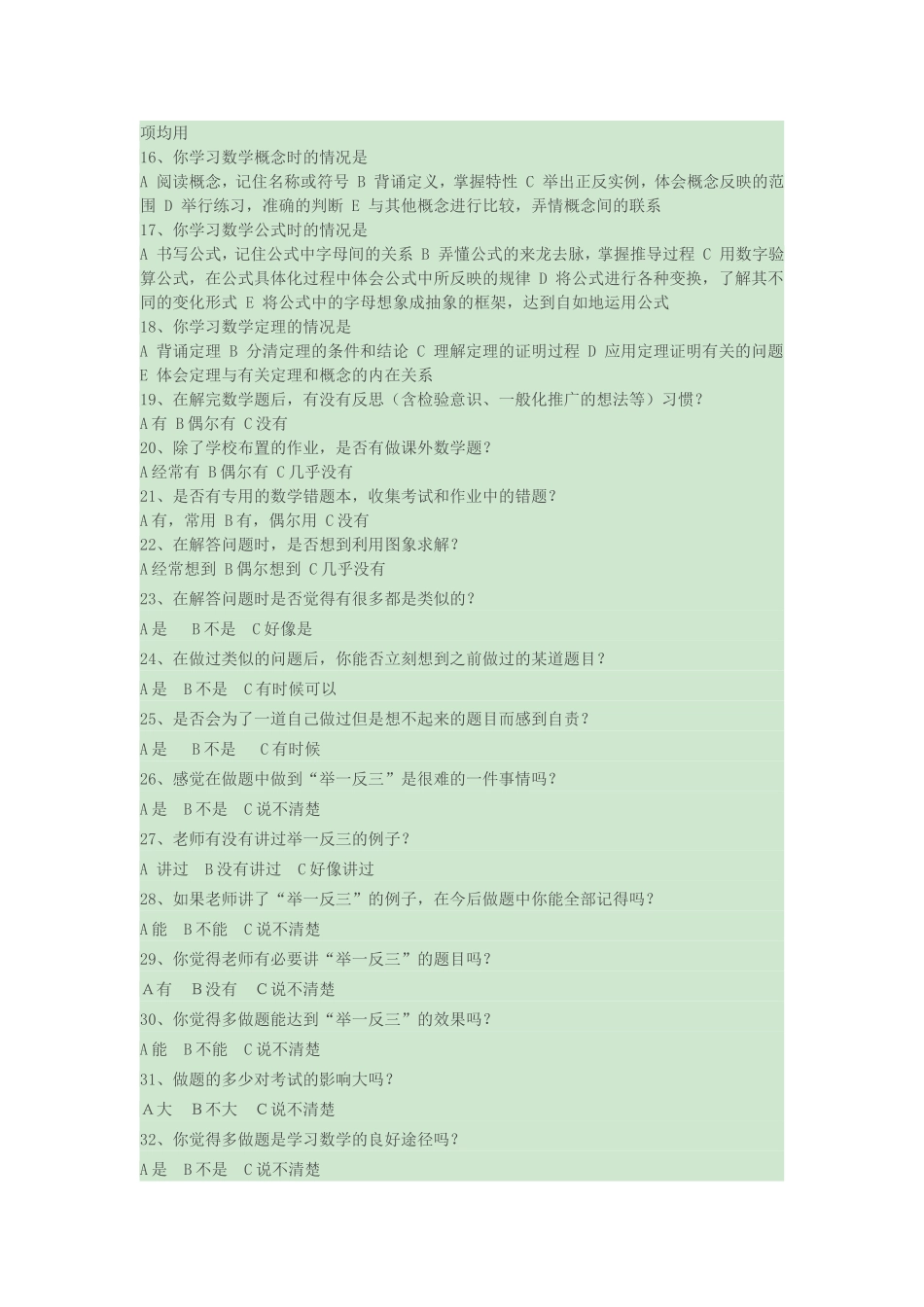 项均用
16、你学习数学概念时的情况是
A 阅读概念，记住名称或符号 B 背诵定义，掌握特性 C 举出正反实例，体会概念反映的范围 D 举行练习，准确的判断 E 与其他概念进行比较，弄情概念间的联系
17、你学习数学公式时的情况是
A 书写公式，记住公式中字母间的关系 B 弄懂公式的来龙去脉，掌握推导过程 C 用数字验算公式，在公式具体化过程中体会公式中所反映的规律 D 将公式进行各种变换，了解其不同的变化形式 E 将公式中的字母想象成抽象的框架，达到自如地运用公式
18、你学习数学定理的情况是
A 背诵定理 B 分清定理的条件和结论 C 理解定理的证明过程 D 应用定理证明有关的问题 E 体会定理与有关定理和概念的内在关系
19、在解完数学题后，有没有反思（含检验意识、一般化推广的想法等）习惯？
A有 B偶尔有 C没有
20、除了学校布置的作业，是否有做课外数学题？
A经常有 B偶尔有 C几乎没有
21、是否有专用的数学错题本，收集考试和作业中的错题？
A有，常用 B有，偶尔用 C没有
22、在解答问题时，是否想到利用图象求解？
A经常想到 B偶尔想到 C几乎没有
23、在解答问题时是否觉得有很多都是类似的？
A是 B不是 C好像是
24、在做过类似的问题后，你能否立刻想到之前做过的某道题目？
A是 B不是 C有时候可以
25、是否会为了一道自己做过但是想不起来的题目而感到自责？
A是 B不是 C有时候
26、感觉在做题中做到“举一反三”是很难的一件事情吗？
A是 B不是 C说不清楚
27、老师有没有讲过举一反三的例子？
A 讲过 B没有讲过 C好像讲过
28、如果老师讲了“举一反三”的例子，在今后做题中你能全部记得吗？
A能 B不能 C说不清楚
29、你觉得老师有必要讲“举一反三”的题目吗？
A有 B没有 C说不清楚
30、你觉得多做题能达到“举一反三”的效果吗？
A能 B不能 C说不清楚
31、做题的多少对考试的影响大吗？
A大 B不大 C说不清楚
32、你觉得多做题是学习数学的良好途径吗？
A是 B不是 C说不清楚